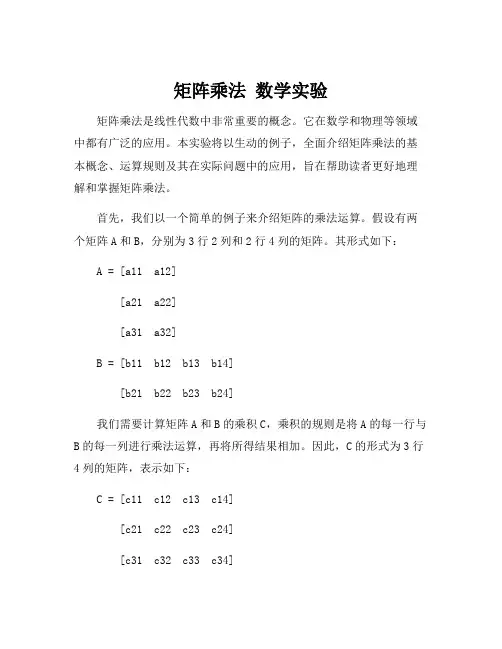 矩阵乘法 数学实验

矩阵乘法是线性代数中非常重要的概念。它在数学和物理等领域中都有广泛的应用。本实验将以生动的例子，全面介绍矩阵乘法的基本概念、运算规则及其在实际问题中的应用，旨在帮助读者更好地理解和掌握矩阵乘法。

首先，我们以一个简单的例子来介绍矩阵的乘法运算。假设有两个矩阵 A 和 B，分别为 3 行 2 列和 2 行 4 列的矩阵。其形式如下：

A = [a11 a12]

[a21 a22]

[a31 a32]

B = [b11 b12 b13 b14]

[b21 b22 b23 b24]

我们需要计算矩阵 A 和 B 的乘积 C，乘积的规则是将 A 的每一行与 B 的每一列进行乘法运算，再将所得结果相加。因此，C 的形式为 3 行 4 列的矩阵，表示如下：

C = [c11 c12 c13 c14]

[c21 c22 c23 c24]

[c31 c32 c33 c34]